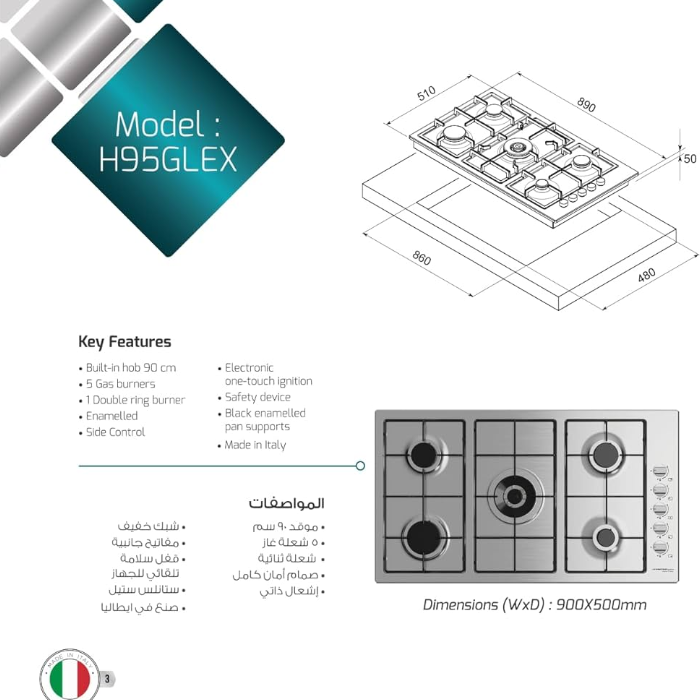 Model :
H95GLEX

510
890
50
860
480

Key Features

• Built-in hob 90 cm
• 5 Gas burners
• 1 Double ring burner
• Enamelled
• Side Control

• Electronic one-touch ignition
• Safety device
• Black enamelled pan supports
• Made in Italy

المواصفات

• موقد ٩٠ سم
• ٥ شعلة غاز
• شعلة ثنائية
• صمام أمان كامل
• إشعال ذاتي

• شبك خفيف
• مفاتيح جانبية
• قفل سلامة تلقائي للجهاز
• ستانلس ستيل
• صنع في ايطاليا

Dimensions (WxD) : 900X500mm

MADE IN ITALY

3